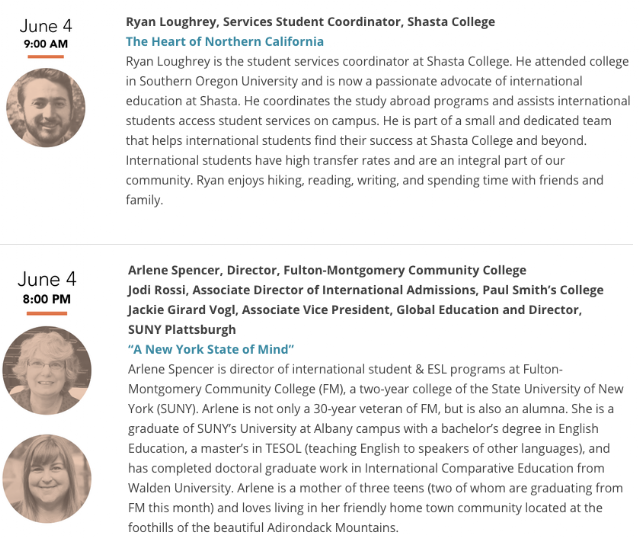 June 4
9:00 AM

Ryan Loughrey, Services Student Coordinator, Shasta College
The Heart of Northern California
Ryan Loughrey is the student services coordinator at Shasta College. He attended college in Southern Oregon University and is now a passionate advocate of international education at Shasta. He coordinates the study abroad programs and assists international students access student services on campus. He is part of a small and dedicated team that helps international students find their success at Shasta College and beyond. International students have high transfer rates and are an integral part of our community. Ryan enjoys hiking, reading, writing, and spending time with friends and family.

June 4
8:00 PM

Arlene Spencer, Director, Fulton-Montgomery Community College
Jodi Rossi, Associate Director of International Admissions, Paul Smith's College
Jackie Girard Vogl, Associate Vice President, Global Education and Director, SUNY Plattsburgh
"A New York State of Mind"
Arlene Spencer is director of international student & ESL programs at Fulton-Montgomery Community College (FM), a two-year college of the State University of New York (SUNY). Arlene is not only a 30-year veteran of FM, but is also an alumna. She is a graduate of SUNY's University at Albany campus with a bachelor's degree in English Education, a master's in TESOL (teaching English to speakers of other languages), and has completed doctoral graduate work in International Comparative Education from Walden University. Arlene is a mother of three teens (two of whom are graduating from FM this month) and loves living in her friendly home town community located at the foothills of the beautiful Adirondack Mountains.